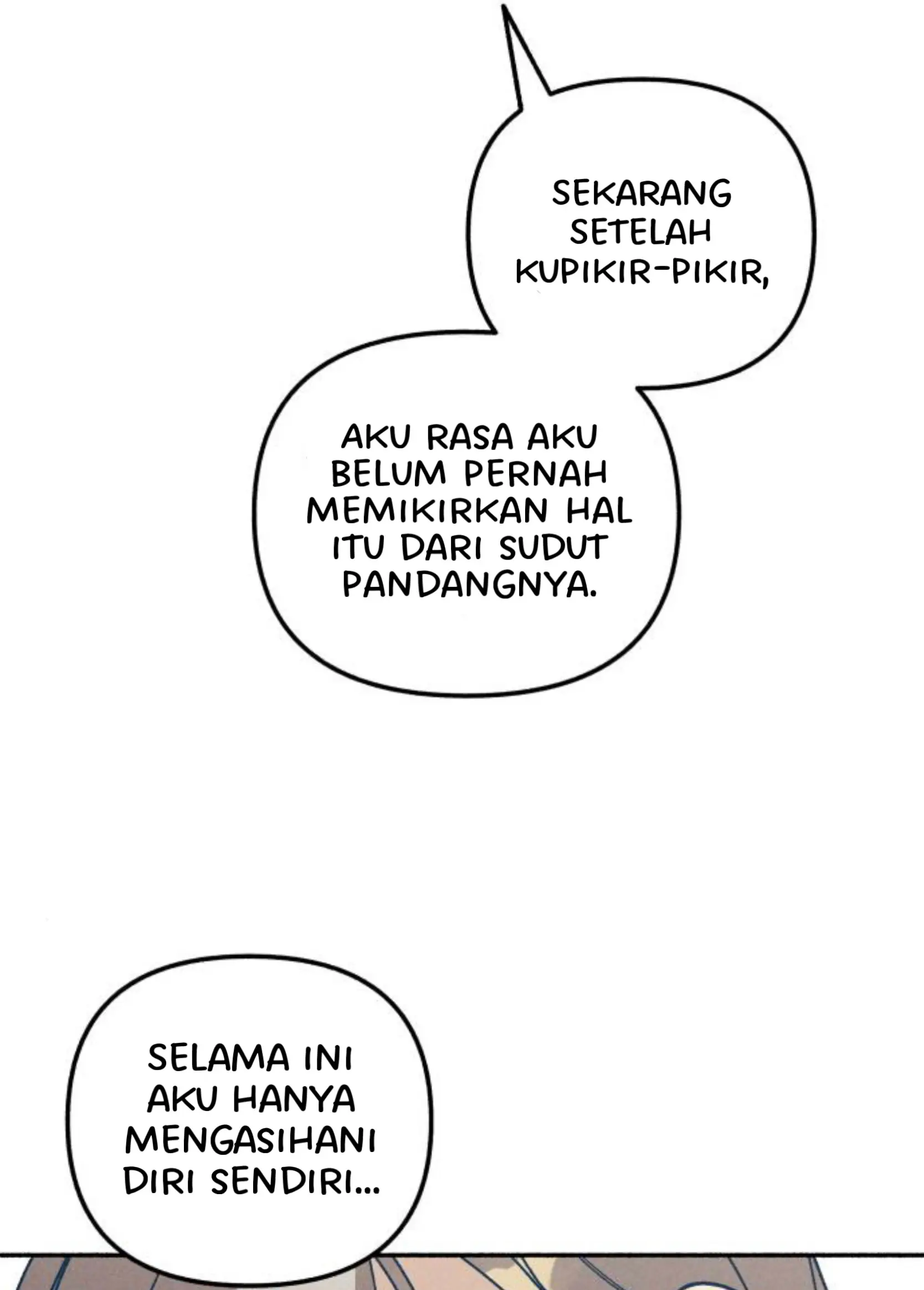 SEKARANG SETELAH KUPIKIR-PIKIR,

AKU RASA AKU BELUM PERNAH MEMIKIRKAN HAL ITU DARI SUDUT PANDANGNYA.

SELAMA INI AKU HANYA MENGASIHANI DIRI SENDIRI...